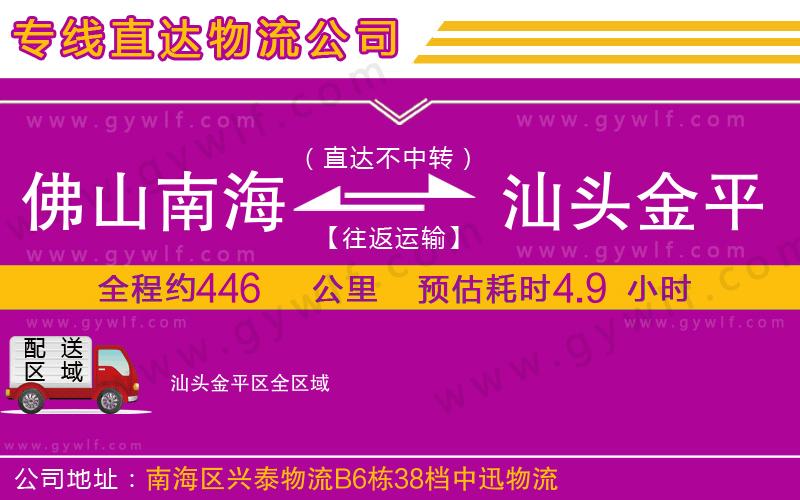 专线直达物流公司

www.gywlf.com www.gywlf.com

（直达不中转）

佛山南海 汕头金平

【往返运输】

www.gywlf.com www.gywlf.com

全程约446 公里 预估耗时4.9 小时

www.gywlf.com www.gywlf.com

配送区域

汕头金平区全区域

www.gywlf.com

公司地址：南海区兴泰物流B6栋38档中迅物流